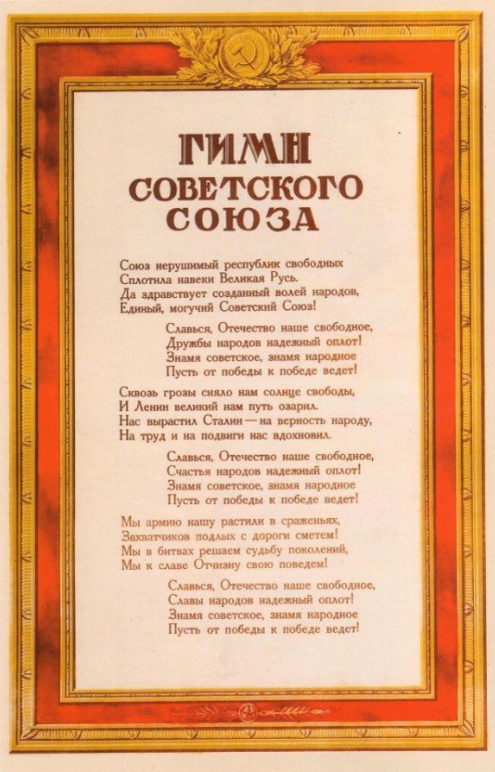 ГИМН
СОВЕТСКОГО
СОЮЗА

Союз нерушимый республик свободных
Сплотила навеки Великая Русь.
Да здравствует созданный волей народов,
Единый, могучий Советский Союз!

Славься, Отечество наше свободное,
Дружбы народов надежный оплот!
Знамя советское, знамя народное
Пусть от победы к победе ведет!

Сквозь грозы сияло нам солнце свободы,
И Ленин великий нам путь озарил.
Нас вырастил Сталин — на верность народу,
На труд и на подвиги нас вдохновил.

Славься, Отечество наше свободное,
Счастья народов надежный оплот!
Знамя советское, знамя народное
Пусть от победы к победе ведет!

Мы армию нашу растили в сраженьях,
Захватчиков подлых с дороги сметем!
Мы в битвах решаем судьбу поколений,
Мы к славе Отчизну свою поведем!

Славься, Отечество наше свободное,
Славы народов надежный оплот!
Знамя советское, знамя народное
Пусть от победы к победе ведет!